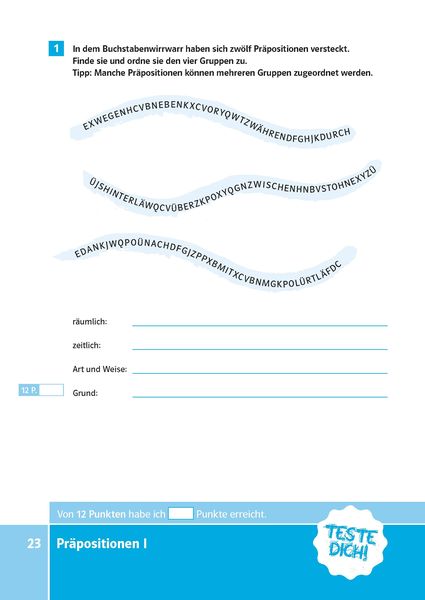 1 In dem Buchstabenwirrwarr haben sich zwölf Präpositionen versteckt.
Finde sie und ordne sie den vier Gruppen zu.
Tipp: Manche Präpositionen können mehreren Gruppen zugeordnet werden.

EXWEGENHCVBNEBENKXCVORYQWTZWÄHRENDFGHJKDURCH

ÜJSHINTERLÄWQCVÜBERZKPOXYQGNZWISCHENHNBVSTOHNEXYZÜ

EDANKJWQPOÜNACHDFGJZPPXBMITXCVBNMGKPOLÜRTLÄFDC

räumlich:

zeitlich:

Art und Weise:

12 P.

Grund:

Von 12 Punkten habe ich Punkte erreicht.

23 Präpositionen I

TESTE DICH!